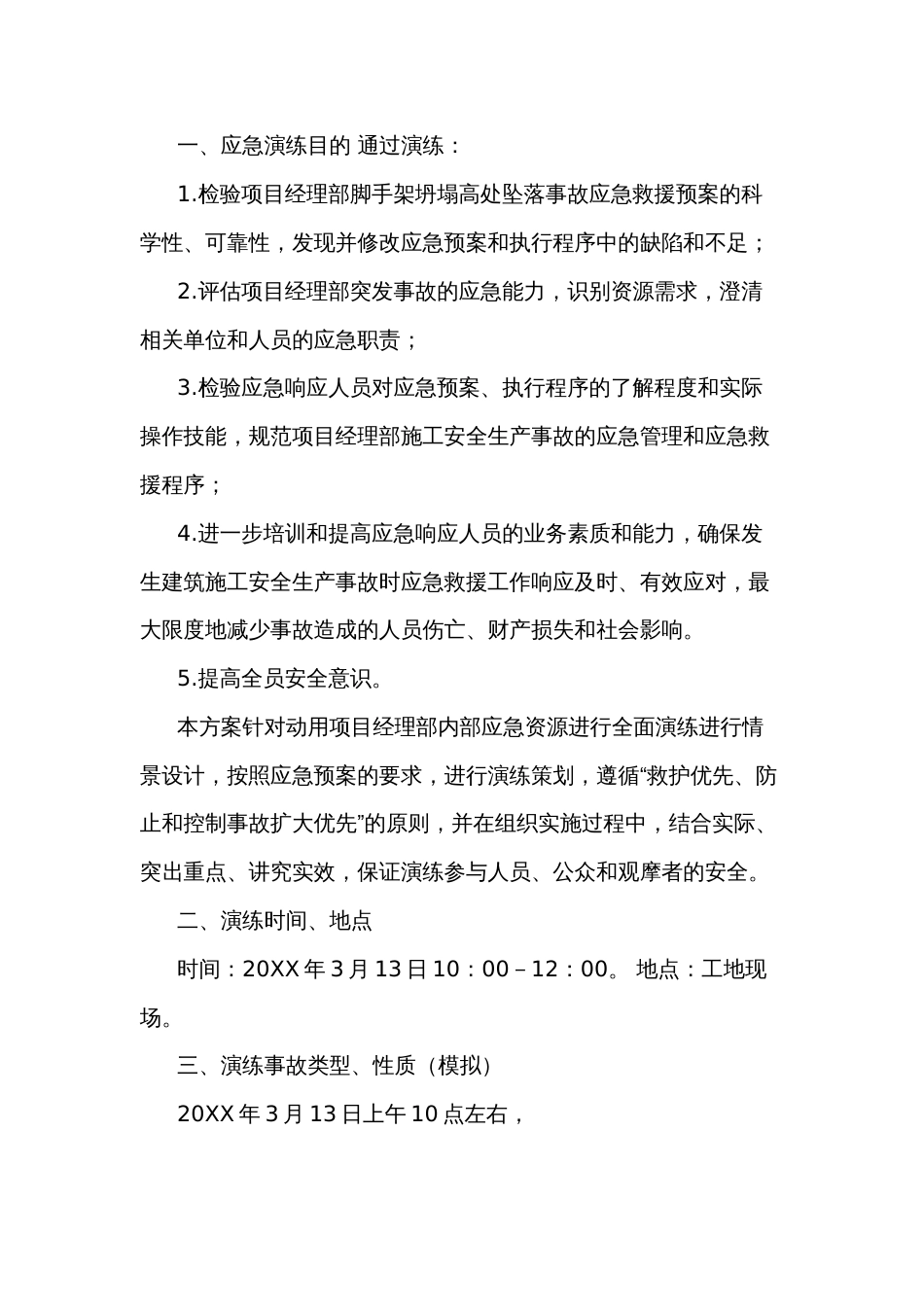 一、应急演练目的 通过演练：

1.检验项目经理部脚手架坍塌高处坠落事故应急救援预案的科学性、可靠性，发现并修改应急预案和执行程序中的缺陷和不足；

2.评估项目经理部突发事故的应急能力，识别资源需求，澄清相关单位和人员的应急职责；

3.检验应急响应人员对应急预案、执行程序的了解程度和实际操作技能，规范项目经理部施工安全生产事故的应急管理和应急救援程序；

4.进一步培训和提高应急响应人员的业务素质和能力，确保发生建筑施工安全生产事故时应急救援工作响应及时、有效应对，最大限度地减少事故造成的人员伤亡、财产损失和社会影响。

5.提高全员安全意识。

本方案针对动用项目经理部内部应急资源进行全面演练进行情景设计，按照应急预案的要求，进行演练策划，遵循“救护优先、防止和控制事故扩大优先”的原则，并在组织实施过程中，结合实际、突出重点、讲究实效，保证演练参与人员、公众和观摩者的安全。

二、演练时间、地点

时间：20XX 年 3 月 13 日 10：00 – 12：00。 地点：工地现场。

三、演练事故类型、性质（模拟）

20XX 年 3 月 13 日上午 10 点左右，